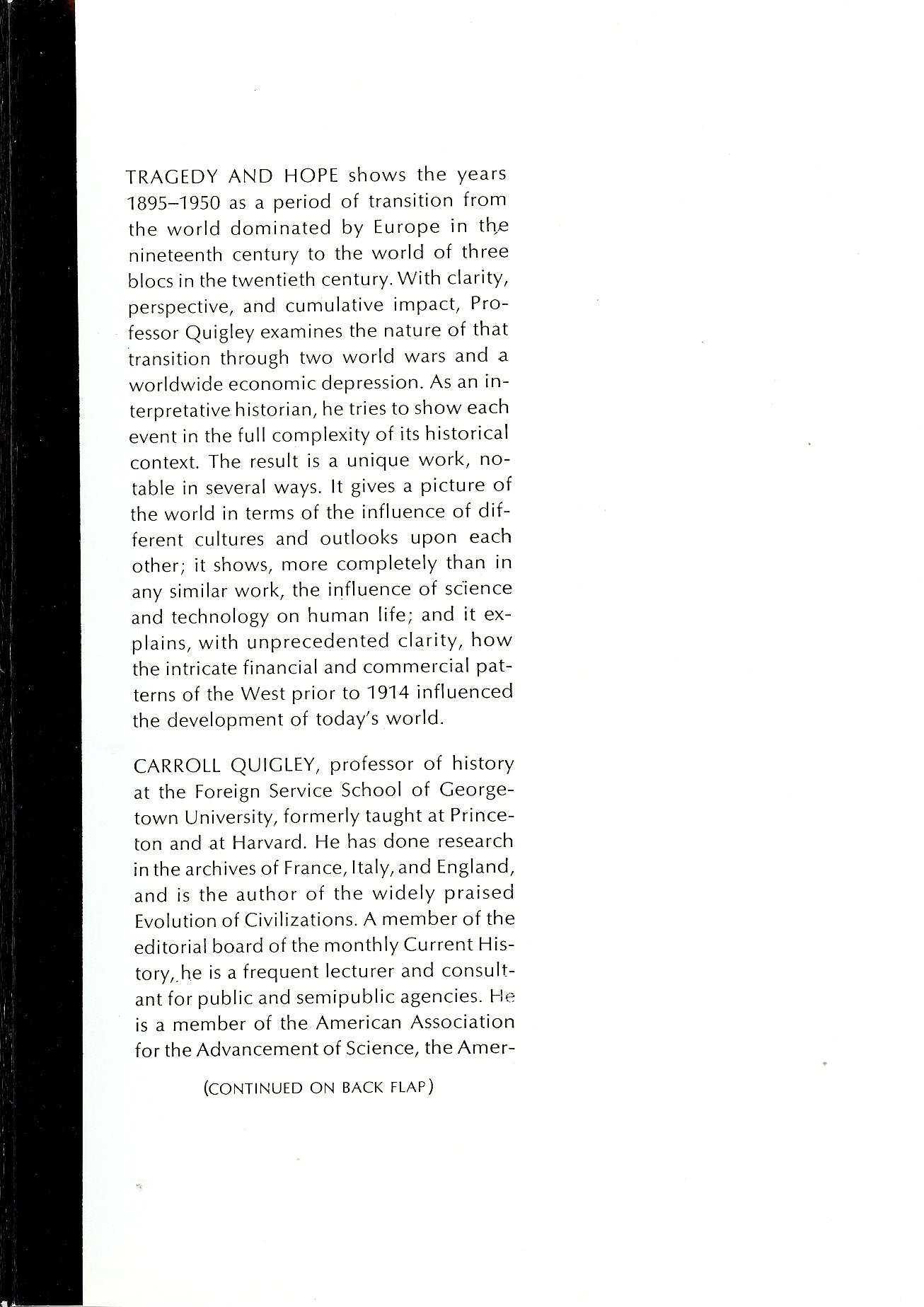 TRAGEDY AND HOPE shows the years 1895–1950 as a period of transition from the world dominated by Europe in the nineteenth century to the world of three blocs in the twentieth century. With clarity, perspective, and cumulative impact, Professor Quigley examines the nature of that transition through two world wars and a worldwide economic depression. As an interpretative historian, he tries to show each event in the full complexity of its historical context. The result is a unique work, notable in several ways. It gives a picture of the world in terms of the influence of different cultures and outlooks upon each other; it shows, more completely than in any similar work, the influence of science and technology on human life; and it explains, with unprecedented clarity, how the intricate financial and commercial patterns of the West prior to 1914 influenced the development of today's world.

CARROLL QUIGLEY, professor of history at the Foreign Service School of Georgetown University, formerly taught at Princeton and at Harvard. He has done research in the archives of France, Italy, and England, and is the author of the widely praised Evolution of Civilizations. A member of the editorial board of the monthly Current History, he is a frequent lecturer and consultant for public and semipublic agencies. He is a member of the American Association for the Advancement of Science, the Amer-

(CONTINUED ON BACK FLAP)